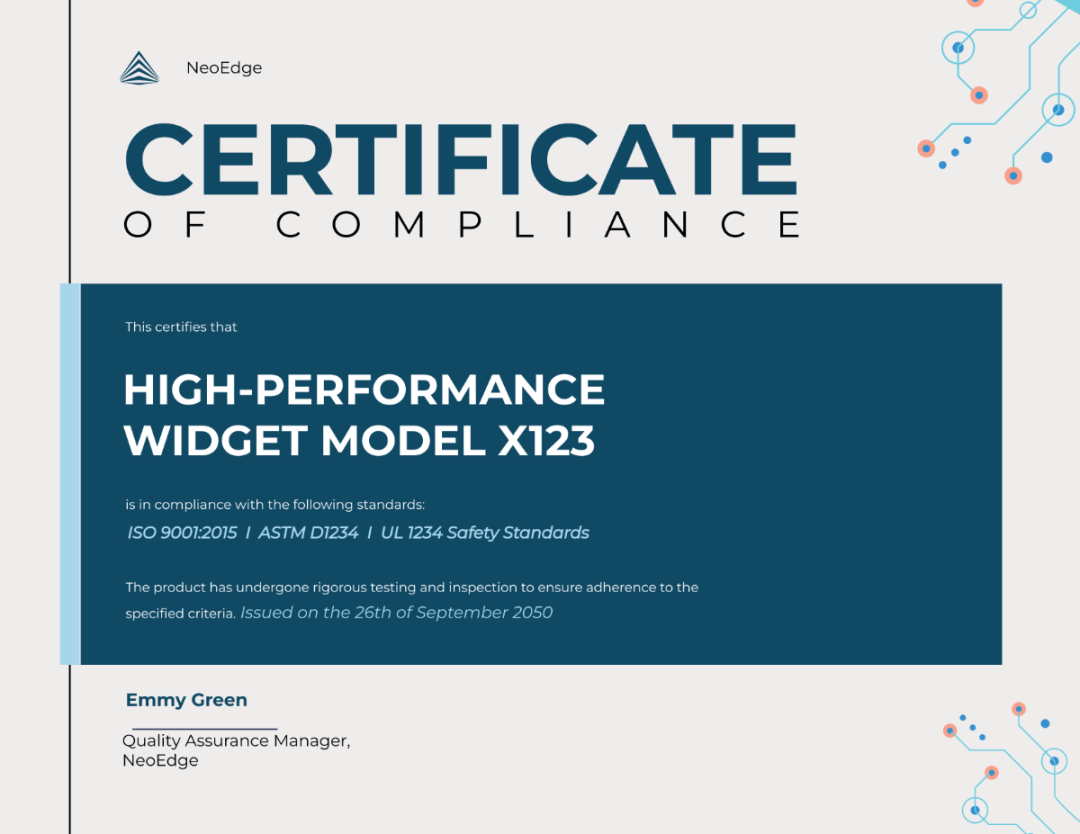 NeoEdge

CERTIFICATE

OF COMPLIANCE

This certifies that

HIGH-PERFORMANCE WIDGET MODEL X123

is in compliance with the following standards:

ISO 9001:2015 I ASTM D1234 I UL 1234 Safety Standards

The product has undergone rigorous testing and inspection to ensure adherence to the specified criteria. Issued on the 26th of September 2050

Emmy Green

Quality Assurance Manager, NeoEdge